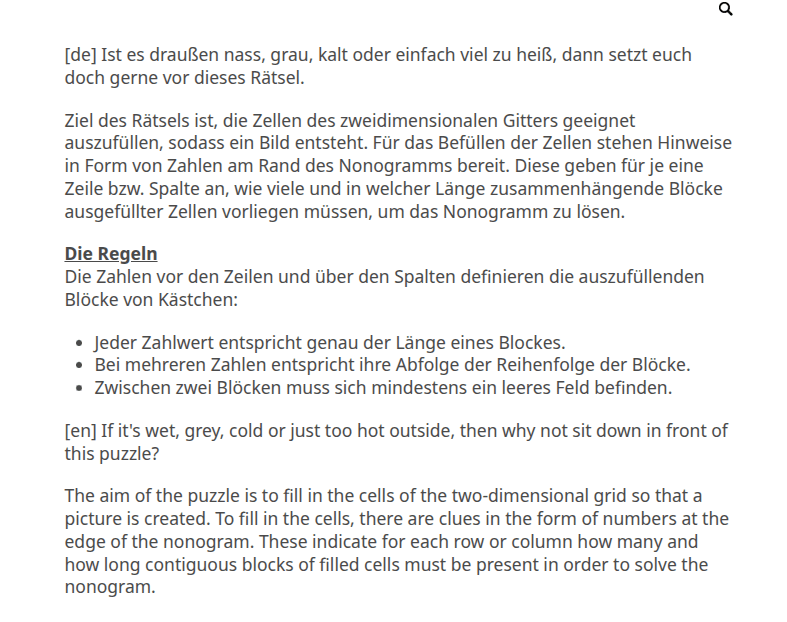 [de] Ist es draußen nass, grau, kalt oder einfach viel zu heiß, dann setzt euch doch gerne vor dieses Rätsel.

Ziel des Rätsels ist, die Zellen des zweidimensionalen Gitters geeignet auszufüllen, sodass ein Bild entsteht. Für das Befüllen der Zellen stehen Hinweise in Form von Zahlen am Rand des Nonogramms bereit. Diese geben für je eine Zeile bzw. Spalte an, wie viele und in welcher Länge zusammenhängende Blöcke ausgefüllter Zellen vorliegen müssen, um das Nonogramm zu lösen.

Die Regeln
Die Zahlen vor den Zeilen und über den Spalten definieren die auszufüllenden Blöcke von Kästchen:

- Jeder Zahlwert entspricht genau der Länge eines Blockes.
- Bei mehreren Zahlen entspricht ihre Abfolge der Reihenfolge der Blöcke.
- Zwischen zwei Blöcken muss sich mindestens ein leeres Feld befinden.

[en] If it's wet, grey, cold or just too hot outside, then why not sit down in front of this puzzle?

The aim of the puzzle is to fill in the cells of the two-dimensional grid so that a picture is created. To fill in the cells, there are clues in the form of numbers at the edge of the nonogram. These indicate for each row or column how many and how long contiguous blocks of filled cells must be present in order to solve the nonogram.